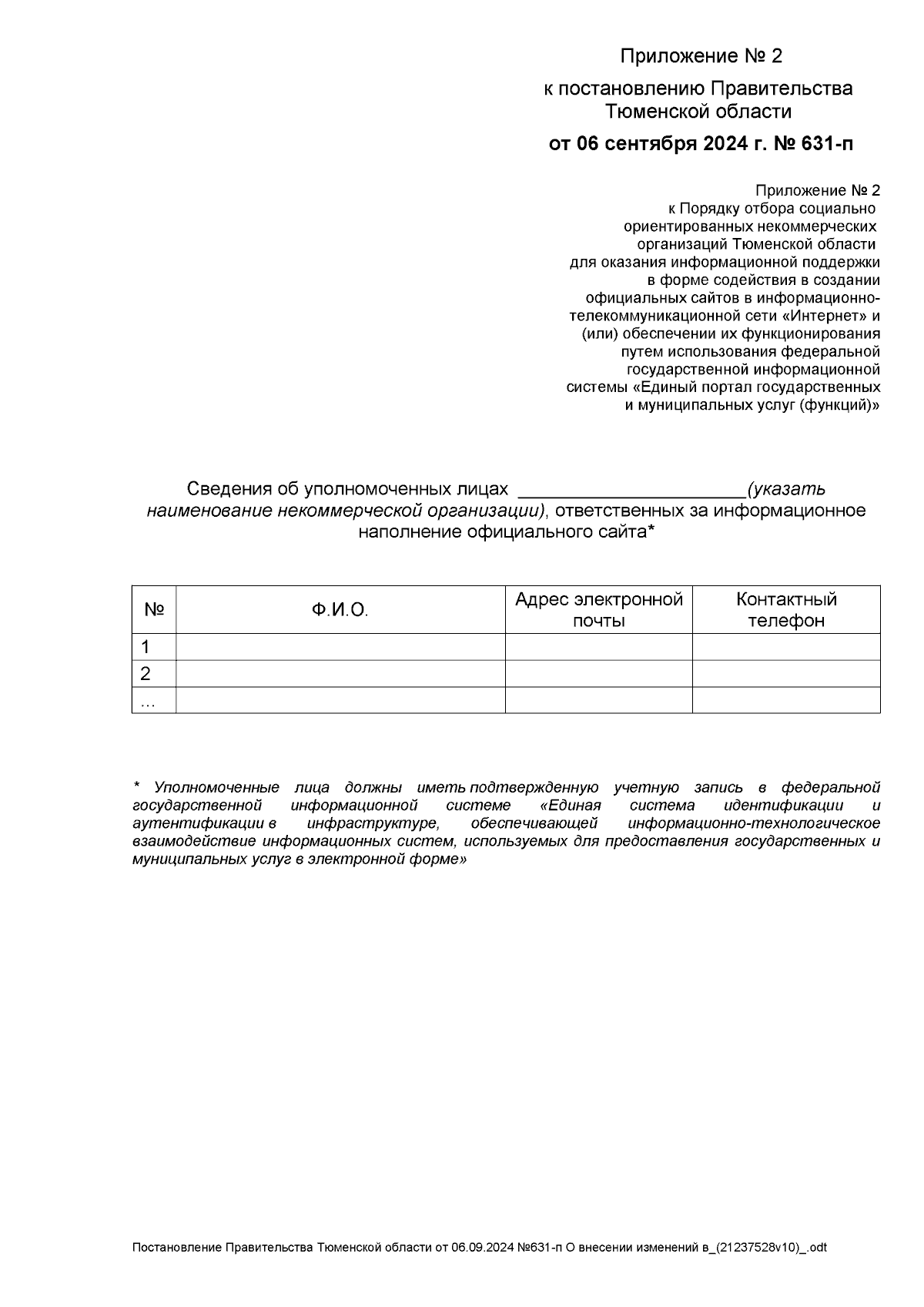 Приложение № 2

к постановлению Правительства Тюменской области

от 06 сентября 2024 г. № 631-п

Приложение № 2
к Порядку отбора социально ориентированных некоммерческих организаций Тюменской области для оказания информационной поддержки в форме содействия в создании официальных сайтов в информационно-телекоммуникационной сети «Интернет» и (или) обеспечении их функционирования путем использования федеральной государственной информационной системы «Единый портал государственных и муниципальных услуг (функций)»

Сведения об уполномоченных лицах ______________________(указать наименование некоммерческой организации), ответственных за информационное наполнение официального сайта*

| № | Ф.И.О. | Адрес электронной почты | Контактный телефон |
|---|---|---|---|
| 1 | | | |
| 2 | | | |
| … | | | |

* Уполномоченные лица должны иметь подтвержденную учетную запись в федеральной государственной информационной системе «Единая система идентификации и аутентификации в инфраструктуре, обеспечивающей информационно-технологическое взаимодействие информационных систем, используемых для предоставления государственных и муниципальных услуг в электронной форме»

Постановление Правительства Тюменской области от 06.09.2024 №631-п О внесении изменений в_(21237528v10)_.odt